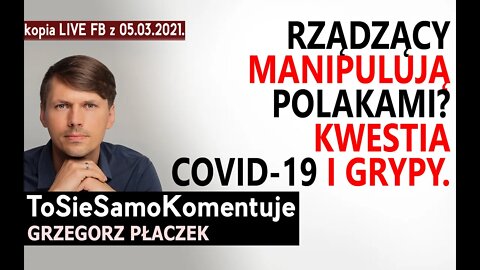 kopia LIVE FB z 05.03.2021.

RZĄDZĄCY MANIPULUJĄ POLAKAMI? KWESTIA COVID-19 I GRYPY.

ToSieSamoKomentuje
GRZEGORZ PŁACZEK